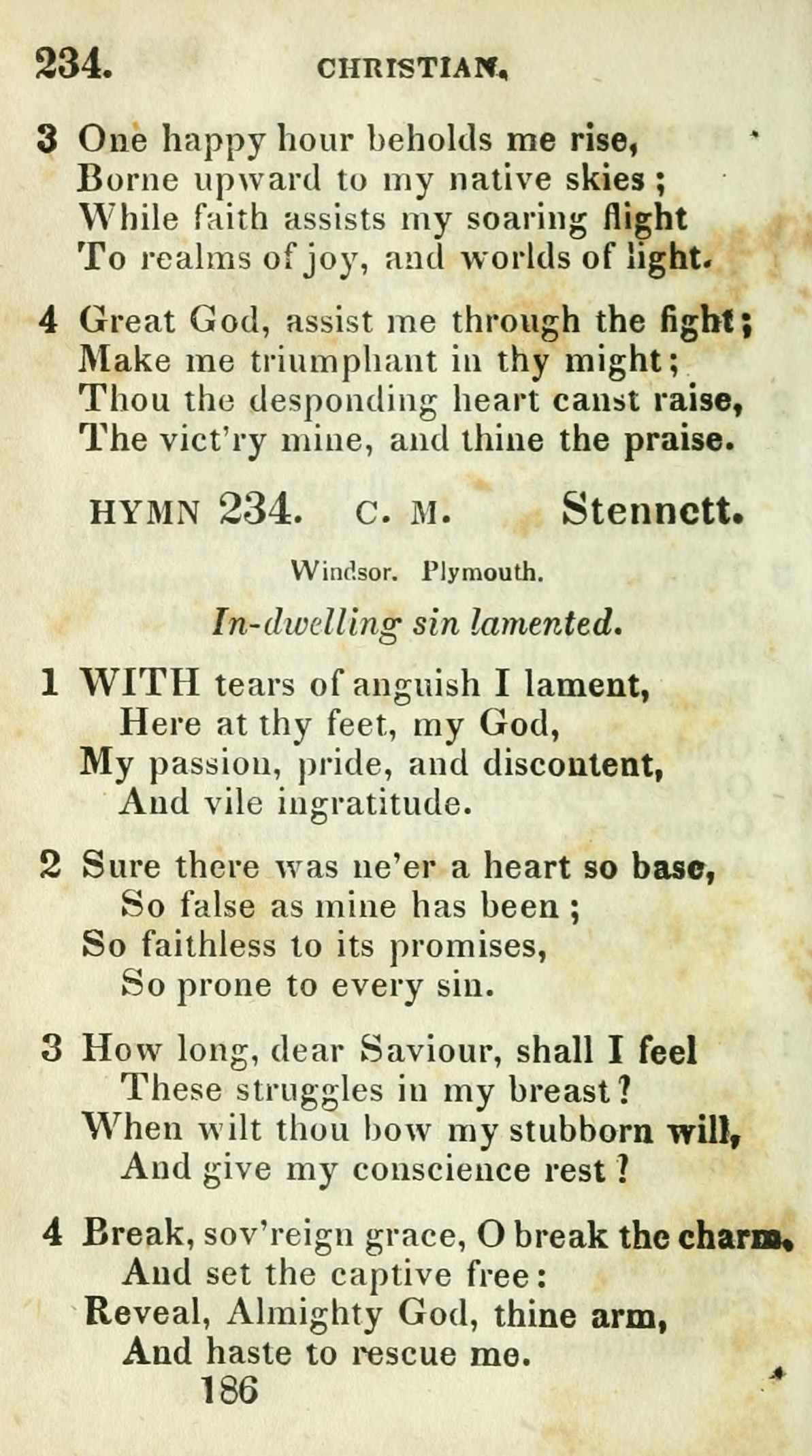 234. CHRISTIAN.

3 One happy hour beholds me rise,
Borne upward to my native skies;
While faith assists my soaring flight
To realms of joy, and worlds of light.

4 Great God, assist me through the fight;
Make me triumphant in thy might;
Thou the desponding heart canst raise,
The vict'ry mine, and thine the praise.

HYMN 234. C. M. Stennett.

Windsor. Plymouth.

In-dwelling sin lamented.

1 WITH tears of anguish I lament,
Here at thy feet, my God,
My passion, pride, and discontent,
And vile ingratitude.

2 Sure there was ne'er a heart so base,
So false as mine has been;
So faithless to its promises,
So prone to every sin.

3 How long, dear Saviour, shall I feel
These struggles in my breast?
When wilt thou bow my stubborn will,
And give my conscience rest?

4 Break, sov'reign grace, O break the charm,
And set the captive free:
Reveal, Almighty God, thine arm,
And haste to rescue me.

186